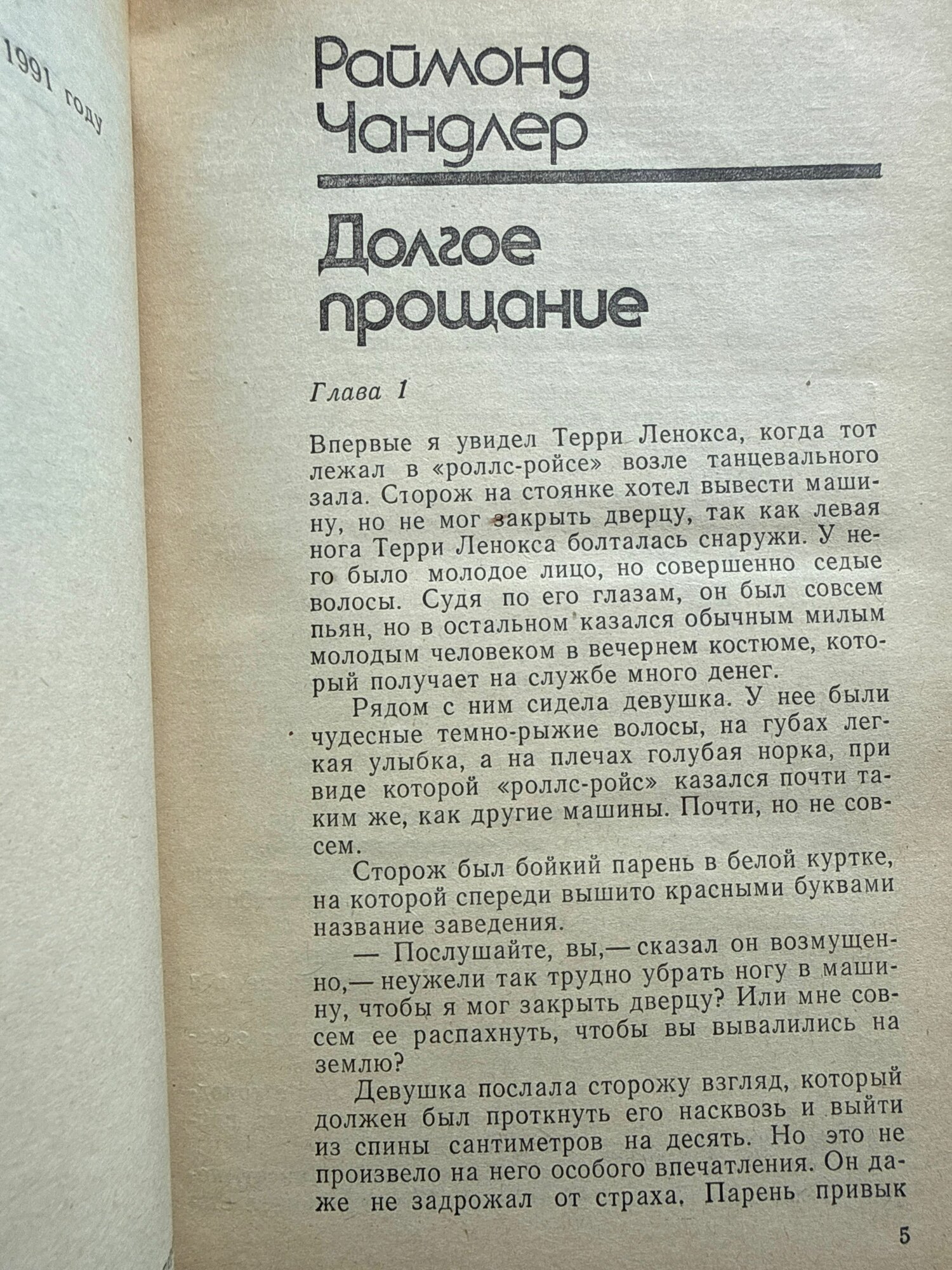 1991 году

Раймонд
Чандлер

Долгое
прощание

Глава 1

Впервые я увидел Терри Ленокса, когда тот лежал в «роллс-ройсе» возле танцевального зала. Сторож на стоянке хотел вывести машину, но не мог закрыть дверцу, так как левая нога Терри Ленокса болталась снаружи. У него было молодое лицо, но совершенно седые волосы. Судя по его глазам, он был совсем пьян, но в остальном казался обычным милым молодым человеком в вечернем костюме, который получает на службе много денег.

Рядом с ним сидела девушка. У нее были чудесные темно-рыжие волосы, на губах легкая улыбка, а на плечах голубая норка, при виде которой «роллс-ройс» казался почти таким же, как другие машины. Почти, но не совсем.

Сторож был бойкий парень в белой куртке, на которой спереди вышито красными буквами название заведения.

— Послушайте, вы,— сказал он возмущенно,— неужели так трудно убрать ногу в машину, чтобы я мог закрыть дверцу? Или мне совсем ее распахнуть, чтобы вы вывалились на землю?

Девушка послала сторожу взгляд, который должен был проткнуть его насквозь и выйти из спины сантиметров на десять. Но это не произвело на него особого впечатления. Он даже не задрожал от страха. Парень привык

5